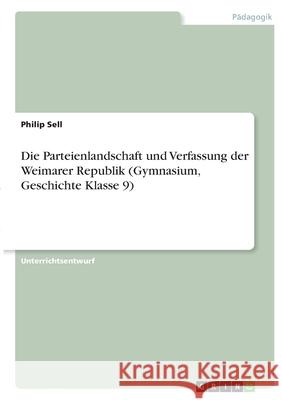 Pädagogik

Philip Sell

Die Parteienlandschaft und Verfassung der Weimarer Republik (Gymnasium, Geschichte Klasse 9)

Unterrichtsentwurf

Kraina Książek